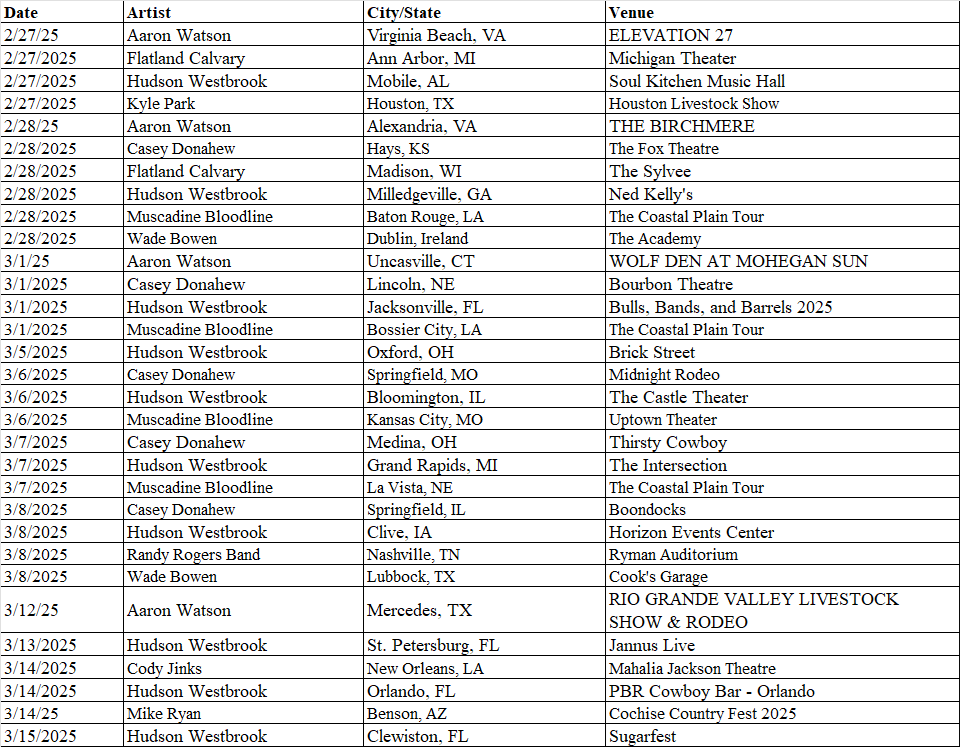 | Date | Artist | City/State | Venue |
|---|---|---|---|
| 2/27/25 | Aaron Watson | Virginia Beach, VA | ELEVATION 27 |
| 2/27/2025 | Flatland Calvary | Ann Arbor, MI | Michigan Theater |
| 2/27/2025 | Hudson Westbrook | Mobile, AL | Soul Kitchen Music Hall |
| 2/27/2025 | Kyle Park | Houston, TX | Houston Livestock Show |
| 2/28/25 | Aaron Watson | Alexandria, VA | THE BIRCHMERE |
| 2/28/2025 | Casey Donahew | Hays, KS | The Fox Theatre |
| 2/28/2025 | Flatland Calvary | Madison, WI | The Sylvee |
| 2/28/2025 | Hudson Westbrook | Milledgeville, GA | Ned Kelly's |
| 2/28/2025 | Muscadine Bloodline | Baton Rouge, LA | The Coastal Plain Tour |
| 2/28/2025 | Wade Bowen | Dublin, Ireland | The Academy |
| 3/1/25 | Aaron Watson | Uncasville, CT | WOLF DEN AT MOHEGAN SUN |
| 3/1/2025 | Casey Donahew | Lincoln, NE | Bourbon Theatre |
| 3/1/2025 | Hudson Westbrook | Jacksonville, FL | Bulls, Bands, and Barrels 2025 |
| 3/1/2025 | Muscadine Bloodline | Bossier City, LA | The Coastal Plain Tour |
| 3/5/2025 | Hudson Westbrook | Oxford, OH | Brick Street |
| 3/6/2025 | Casey Donahew | Springfield, MO | Midnight Rodeo |
| 3/6/2025 | Hudson Westbrook | Bloomington, IL | The Castle Theater |
| 3/6/2025 | Muscadine Bloodline | Kansas City, MO | Uptown Theater |
| 3/7/2025 | Casey Donahew | Medina, OH | Thirsty Cowboy |
| 3/7/2025 | Hudson Westbrook | Grand Rapids, MI | The Intersection |
| 3/7/2025 | Muscadine Bloodline | La Vista, NE | The Coastal Plain Tour |
| 3/8/2025 | Casey Donahew | Springfield, IL | Boondocks |
| 3/8/2025 | Hudson Westbrook | Clive, IA | Horizon Events Center |
| 3/8/2025 | Randy Rogers Band | Nashville, TN | Ryman Auditorium |
| 3/8/2025 | Wade Bowen | Lubbock, TX | Cook's Garage |
| 3/12/25 | Aaron Watson | Mercedes, TX | RIO GRANDE VALLEY LIVESTOCK SHOW & RODEO |
| 3/13/2025 | Hudson Westbrook | St. Petersburg, FL | Jannus Live |
| 3/14/2025 | Cody Jinks | New Orleans, LA | Mahalia Jackson Theatre |
| 3/14/2025 | Hudson Westbrook | Orlando, FL | PBR Cowboy Bar - Orlando |
| 3/14/25 | Mike Ryan | Benson, AZ | Cochise Country Fest 2025 |
| 3/15/2025 | Hudson Westbrook | Clewiston, FL | Sugarfest |